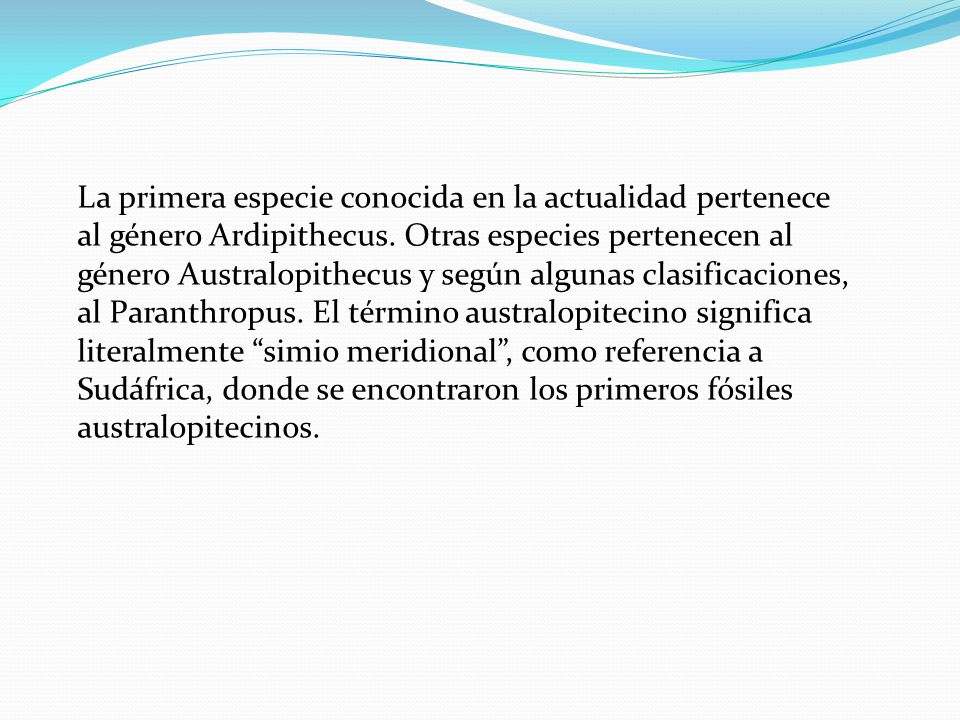 La primera especie conocida en la actualidad pertenece al género Ardipithecus. Otras especies pertenecen al género Australopithecus y según algunas clasificaciones, al Paranthropus. El término australopitecino significa literalmente “simio meridional”, como referencia a Sudáfrica, donde se encontraron los primeros fósiles australopitecinos.